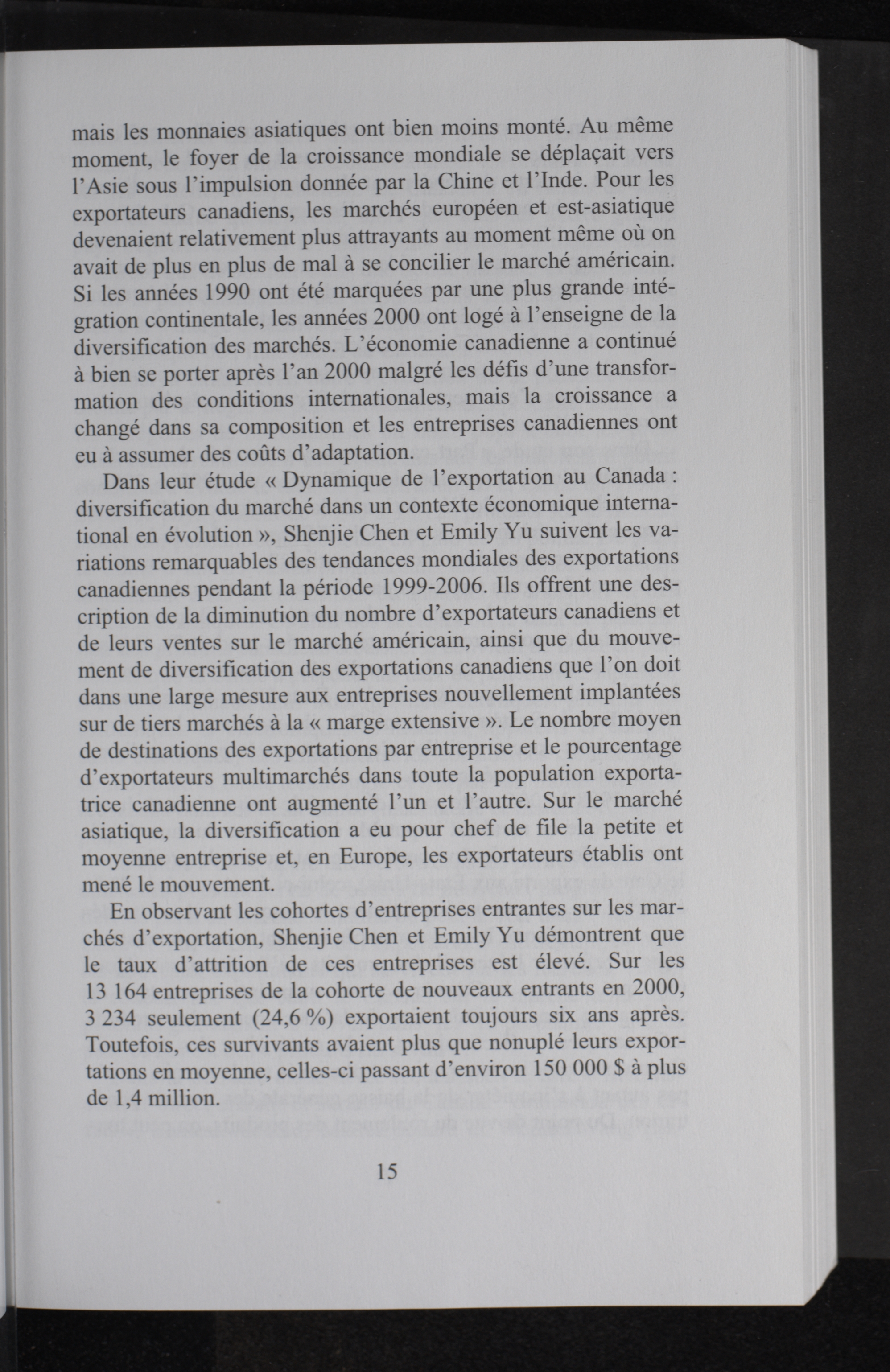 mais les monnaies asiatiques ont bien moins monté. Au même moment, le foyer de la croissance mondiale se déplaçait vers l'Asie sous l'impulsion donnée par la Chine et l'Inde. Pour les exportateurs canadiens, les marchés européen et est-asiatique devenaient relativement plus attrayants au moment même où on avait de plus en plus de mal à se concilier le marché américain. Si les années 1990 ont été marquées par une plus grande intégration continentale, les années 2000 ont logé à l'enseigne de la diversification des marchés. L'économie canadienne a continué à bien se porter après l'an 2000 malgré les défis d'une transformation des conditions internationales, mais la croissance a changé dans sa composition et les entreprises canadiennes ont eu à assumer des coûts d'adaptation.

Dans leur étude « Dynamique de l'exportation au Canada : diversification du marché dans un contexte économique international en évolution », Shenjie Chen et Emily Yu suivent les variations remarquables des tendances mondiales des exportations canadiennes pendant la période 1999-2006. Ils offrent une description de la diminution du nombre d'exportateurs canadiens et de leurs ventes sur le marché américain, ainsi que du mouvement de diversification des exportations canadiens que l'on doit dans une large mesure aux entreprises nouvellement implantées sur de tiers marchés à la « marge extensive ». Le nombre moyen de destinations des exportations par entreprise et le pourcentage d'exportateurs multimarchés dans toute la population exportatrice canadienne ont augmenté l'un et l'autre. Sur le marché asiatique, la diversification a eu pour chef de file la petite et moyenne entreprise et, en Europe, les exportateurs établis ont mené le mouvement.

En observant les cohortes d'entreprises entrantes sur les marchés d'exportation, Shenjie Chen et Emily Yu démontrent que le taux d'attrition de ces entreprises est élevé. Sur les 13 164 entreprises de la cohorte de nouveaux entrants en 2000, 3 234 seulement (24,6 %) exportaient toujours six ans après. Toutefois, ces survivants avaient plus que nonuplé leurs exportations en moyenne, celles-ci passant d'environ 150 000 $ à plus de 1,4 million.

15